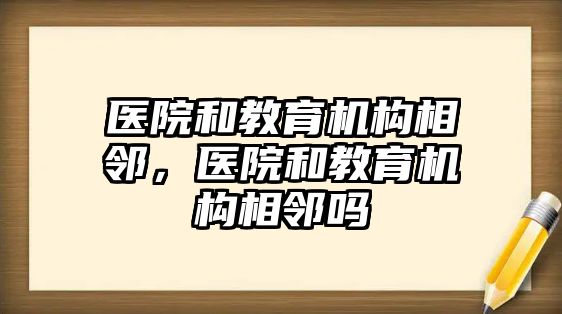 医院和教育机构相邻，医院和教育机构相邻吗